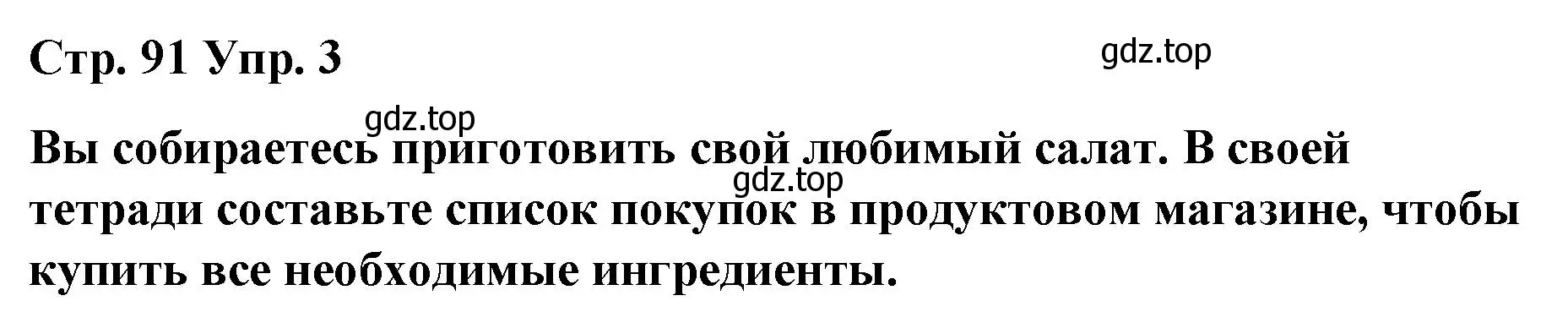 Стр. 91 Упр. 3

gdz.top

gdz.top

Вы собираетесь приготовить свой любимый салат. В своей тетради составьте список покупок в продуктовом магазине, чтобы купить все необходимые ингредиенты.

gdz.top